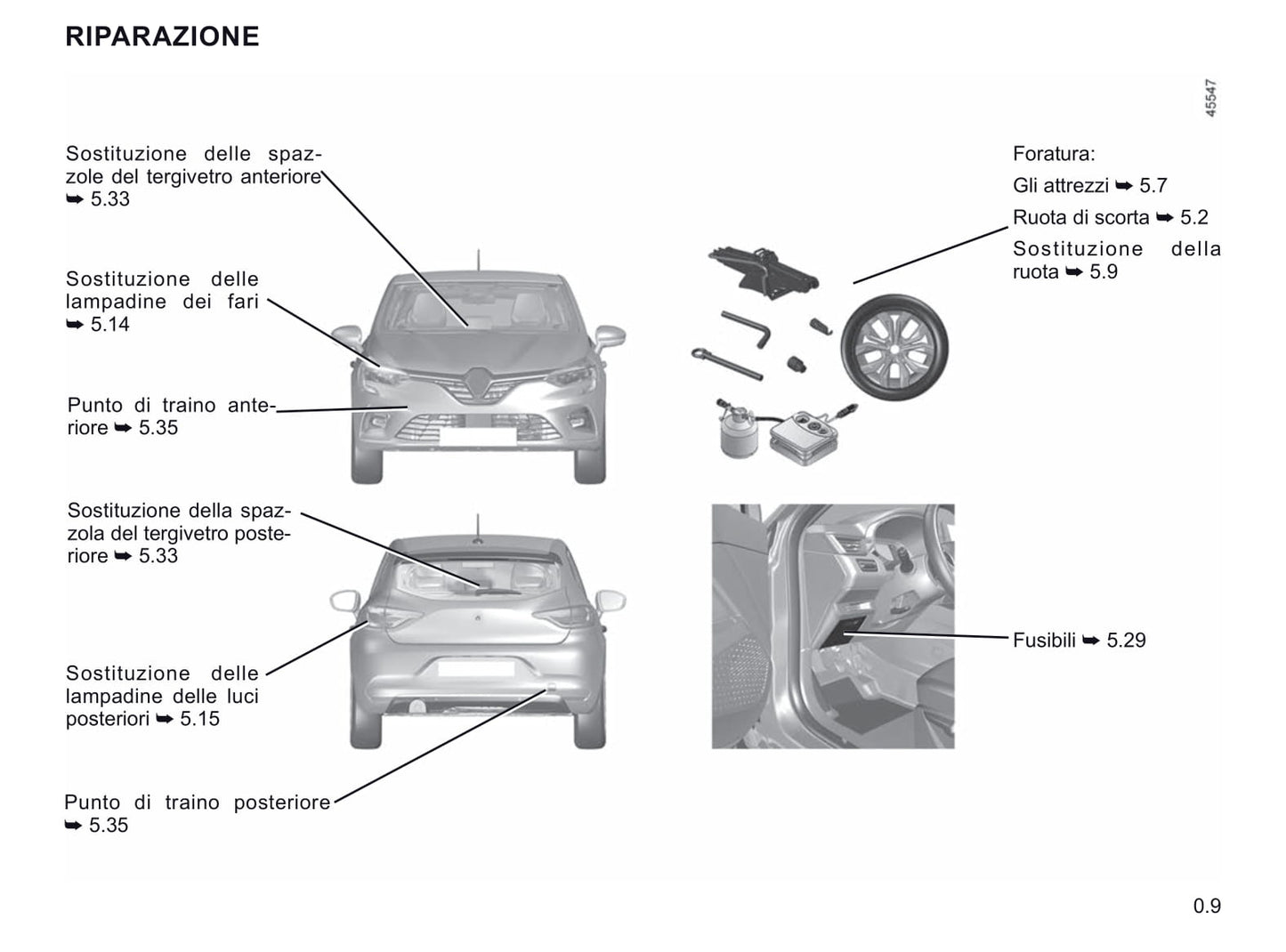 RIPARAZIONE

45547

Sostituzione delle spazzole del tergivetro anteriore ➥ 5.33

Sostituzione delle lampadine dei fari ➥ 5.14

Punto di traino anteriore ➥ 5.35

Sostituzione della spazzola del tergivetro posteriore ➥ 5.33

Sostituzione delle lampadine delle luci posteriori ➥ 5.15

Punto di traino posteriore ➥ 5.35

Foratura:

Gli attrezzi ➥ 5.7

Ruota di scorta ➥ 5.2

Sostituzione della ruota ➥ 5.9

Fusibili ➥ 5.29

0.9